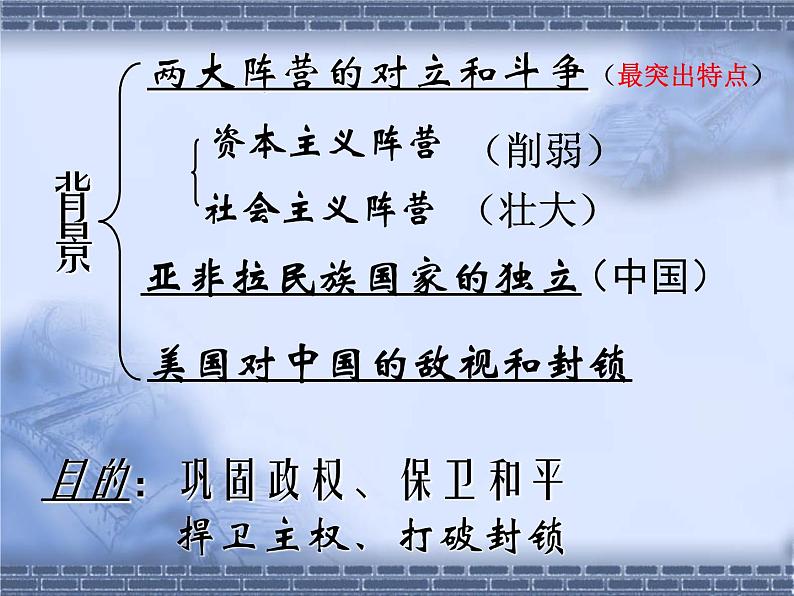 背景

两大阵营的对立和斗争（最突出特点）

资本主义阵营 （削弱）

社会主义阵营 （壮大）

亚非拉民族国家的独立（中国）

美国对中国的敌视和封锁

目的：巩固政权、保卫和平

捍卫主权、打破封锁